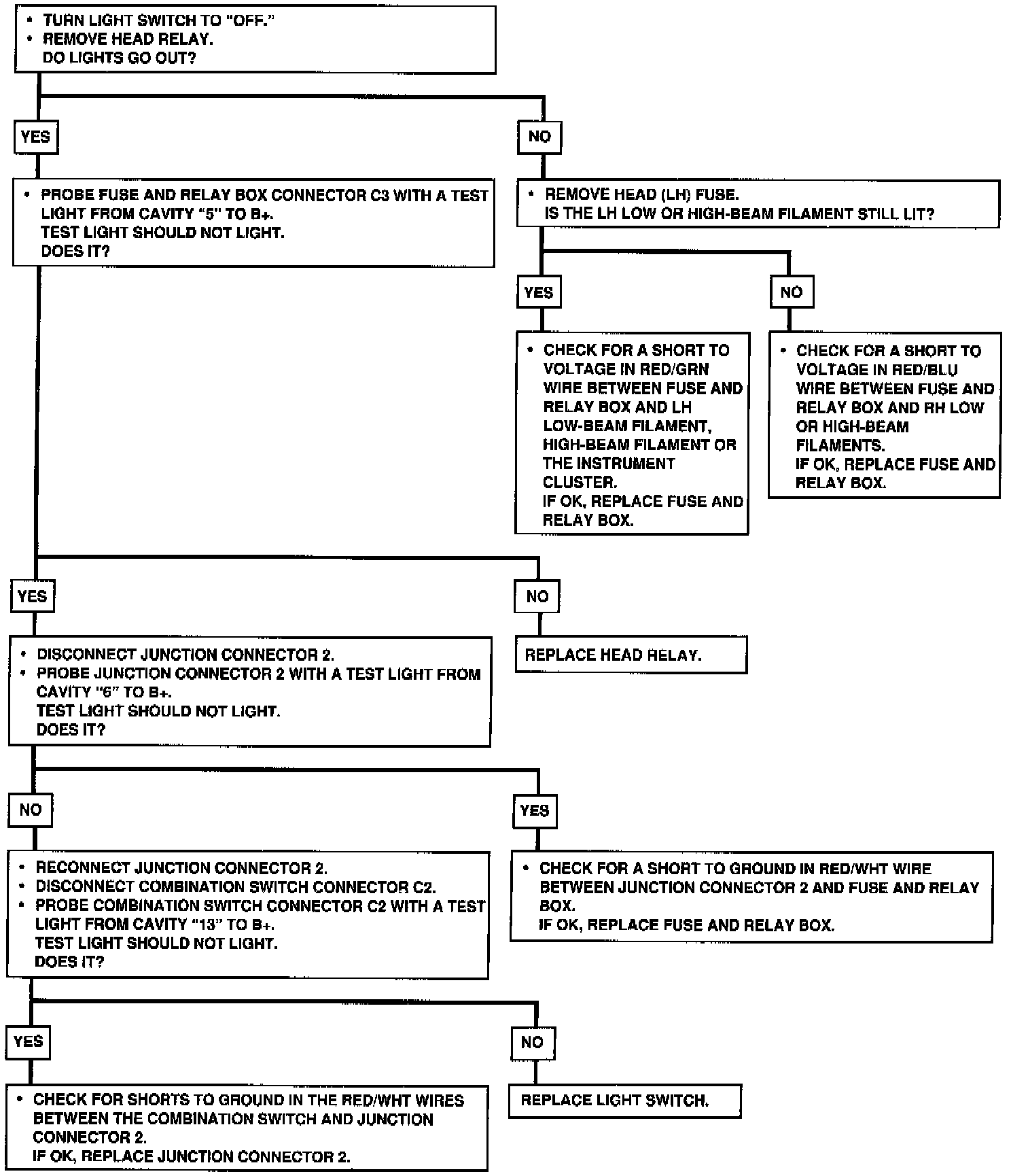 • TURN LIGHT SWITCH TO "OFF."
• REMOVE HEAD RELAY.
DO LIGHTS GO OUT?

YES

NO

• PROBE FUSE AND RELAY BOX CONNECTOR C3 WITH A TEST LIGHT FROM CAVITY "5" TO B+.
TEST LIGHT SHOULD NOT LIGHT.
DOES IT?

• REMOVE HEAD (LH) FUSE.
IS THE LH LOW OR HIGH-BEAM FILAMENT STILL LIT?

YES

NO

• CHECK FOR A SHORT TO VOLTAGE IN RED/GRN WIRE BETWEEN FUSE AND RELAY BOX AND LH LOW-BEAM FILAMENT, HIGH-BEAM FILAMENT OR THE INSTRUMENT CLUSTER.
IF OK, REPLACE FUSE AND RELAY BOX.

• CHECK FOR A SHORT TO VOLTAGE IN RED/BLU WIRE BETWEEN FUSE AND RELAY BOX AND RH LOW OR HIGH-BEAM FILAMENTS.
IF OK, REPLACE FUSE AND RELAY BOX.

YES

NO

• DISCONNECT JUNCTION CONNECTOR 2.
• PROBE JUNCTION CONNECTOR 2 WITH A TEST LIGHT FROM CAVITY "6" TO B+.
TEST LIGHT SHOULD NOT LIGHT.
DOES IT?

REPLACE HEAD RELAY.

NO

YES

• RECONNECT JUNCTION CONNECTOR 2.
• DISCONNECT COMBINATION SWITCH CONNECTOR C2.
• PROBE COMBINATION SWITCH CONNECTOR C2 WITH A TEST LIGHT FROM CAVITY "13" TO B+.
TEST LIGHT SHOULD NOT LIGHT.
DOES IT?

• CHECK FOR A SHORT TO GROUND IN RED/WHT WIRE BETWEEN JUNCTION CONNECTOR 2 AND FUSE AND RELAY BOX.
IF OK, REPLACE FUSE AND RELAY BOX.

YES

NO

• CHECK FOR SHORTS TO GROUND IN THE RED/WHT WIRES BETWEEN THE COMBINATION SWITCH AND JUNCTION CONNECTOR 2.
IF OK, REPLACE JUNCTION CONNECTOR 2.

REPLACE LIGHT SWITCH.